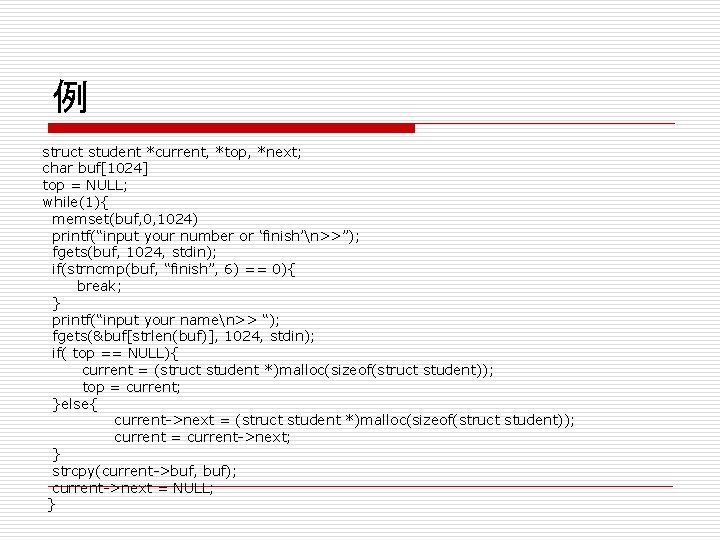 例

struct student *current, *top, *next;
char buf[1024]
top = NULL;
while(1){
 memset(buf,0,1024)
 printf(“input your number or ‘finish’\n>>”);
 fgets(buf, 1024, stdin);
 if(strncmp(buf, “finish”, 6) == 0){
 break;
 }
 printf(“input your name\n>> “);
 fgets(&buf[strlen(buf)], 1024, stdin);
 if( top == NULL){
 current = (struct student *)malloc(sizeof(struct student));
 top = current;
 }else{
 current->next = (struct student *)malloc(sizeof(struct student));
 current = current->next;
 }
 strcpy(current->buf, buf);
 current->next = NULL;
}